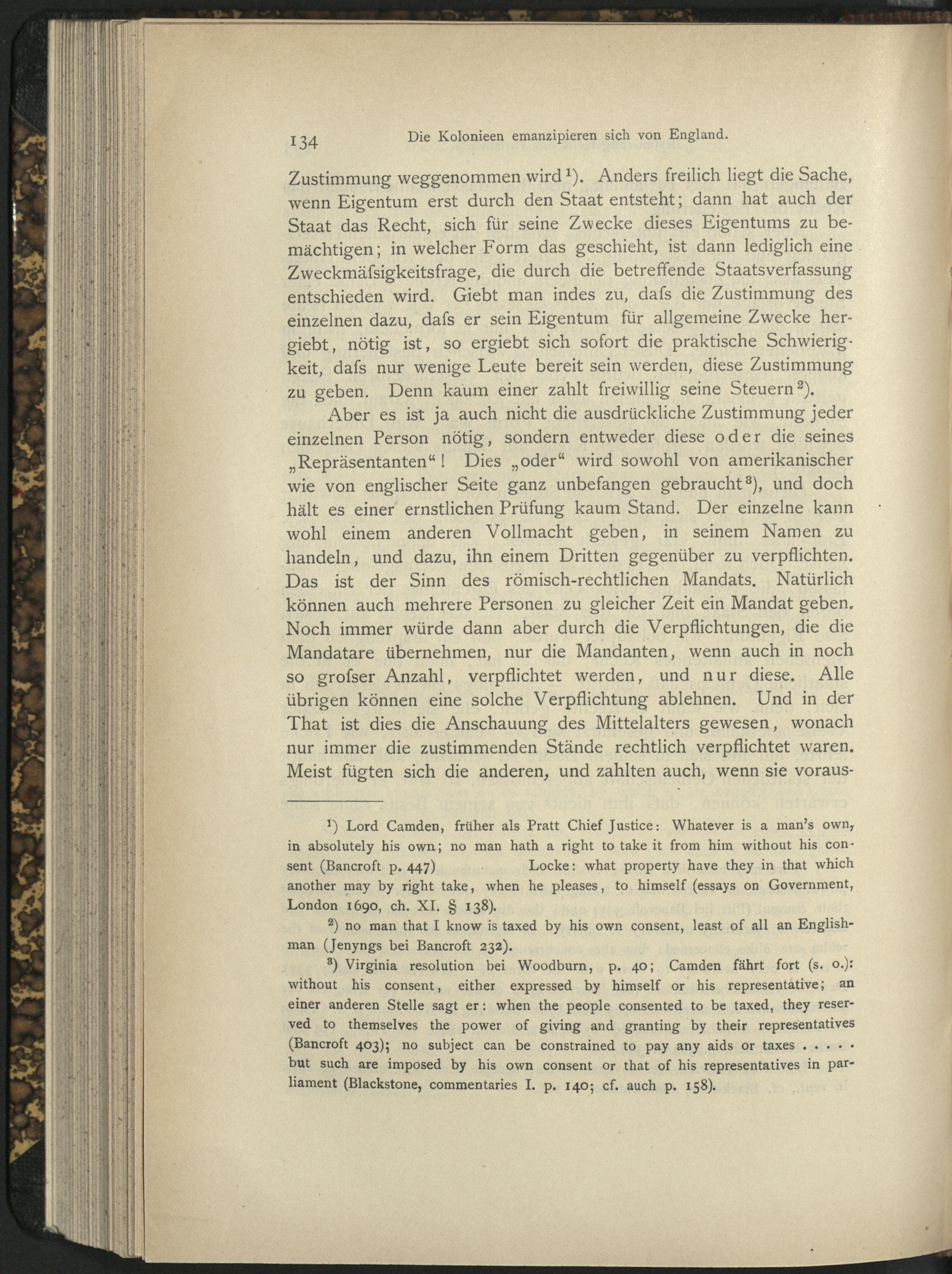 134 Die Kolonieen emanzipieren sich von England.

Zustimmung weggenommen wird$^{1}$). Anders freilich liegt die Sache, wenn Eigentum erst durch den Staat entsteht; dann hat auch der Staat das Recht, sich für seine Zwecke dieses Eigentums zu bemächtigen; in welcher Form das geschieht, ist dann lediglich eine Zweckmäfsigkeitsfrage, die durch die betreffende Staatsverfassung entschieden wird. Giebt man indes zu, dafs die Zustimmung des einzelnen dazu, dafs er sein Eigentum für allgemeine Zwecke hergiebt, nötig ist, so ergiebt sich sofort die praktische Schwierigkeit, dafs nur wenige Leute bereit sein werden, diese Zustimmung zu geben. Denn kaum einer zahlt freiwillig seine Steuern$^{2}$).

Aber es ist ja auch nicht die ausdrückliche Zustimmung jeder einzelnen Person nötig, sondern entweder diese oder die seines „Repräsentanten“! Dies „oder“ wird sowohl von amerikanischer wie von englischer Seite ganz unbefangen gebraucht$^{3}$), und doch hält es einer ernstlichen Prüfung kaum Stand. Der einzelne kann wohl einem anderen Vollmacht geben, in seinem Namen zu handeln, und dazu, ihn einem Dritten gegenüber zu verpflichten. Das ist der Sinn des römisch-rechtlichen Mandats. Natürlich können auch mehrere Personen zu gleicher Zeit ein Mandat geben. Noch immer würde dann aber durch die Verpflichtungen, die die Mandatare übernehmen, nur die Mandanten, wenn auch in noch so grofser Anzahl, verpflichtet werden, und nur diese. Alle übrigen können eine solche Verpflichtung ablehnen. Und in der That ist dies die Anschauung des Mittelalters gewesen, wonach nur immer die zustimmenden Stände rechtlich verpflichtet waren. Meist fügten sich die anderen, und zahlten auch, wenn sie voraus-

$^{1}$) Lord Camden, früher als Pratt Chief Justice: Whatever is a man's own, in absolutely his own; no man hath a right to take it from him without his consent (Bancroft p. 447) Locke: what property have they in that which another may by right take, when he pleases, to himself (essays on Government, London 1690, ch. XI. § 138).

$^{2}$) no man that I know is taxed by his own consent, least of all an Englishman (Jenyngs bei Bancroft 232).

$^{3}$) Virginia resolution bei Woodburn, p. 40; Camden fährt fort (s. o.): without his consent, either expressed by himself or his representative; an einer anderen Stelle sagt er: when the people consented to be taxed, they reserved to themselves the power of giving and granting by their representatives (Bancroft 403); no subject can be constrained to pay any aids or taxes . . . . . but such are imposed by his own consent or that of his representatives in parliament (Blackstone, commentaries I. p. 140; cf. auch p. 158).